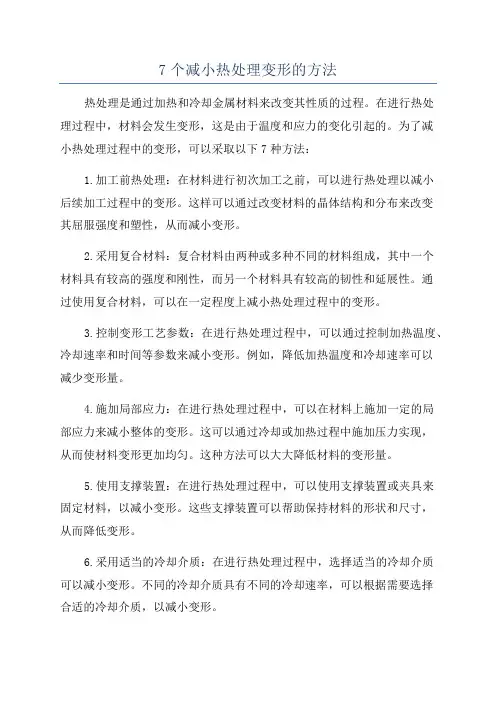 7 个减小热处理变形的方法

热处理是通过加热和冷却金属材料来改变其性质的过程。在进行热处理过程中，材料会发生变形，这是由于温度和应力的变化引起的。为了减小热处理过程中的变形，可以采取以下 7 种方法：

1.加工前热处理：在材料进行初次加工之前，可以进行热处理以减小后续加工过程中的变形。这样可以通过改变材料的晶体结构和分布来改变其屈服强度和塑性，从而减小变形。

2.采用复合材料：复合材料由两种或多种不同的材料组成，其中一个材料具有较高的强度和刚性，而另一个材料具有较高的韧性和延展性。通过使用复合材料，可以在一定程度上减小热处理过程中的变形。

3.控制变形工艺参数：在进行热处理过程中，可以通过控制加热温度、冷却速率和时间等参数来减小变形。例如，降低加热温度和冷却速率可以减少变形量。

4.施加局部应力：在进行热处理过程中，可以在材料上施加一定的局部应力来减小整体的变形。这可以通过冷却或加热过程中施加压力实现，从而使材料变形更加均匀。这种方法可以大大降低材料的变形量。

5.使用支撑装置：在进行热处理过程中，可以使用支撑装置或夹具来固定材料，以减小变形。这些支撑装置可以帮助保持材料的形状和尺寸，从而降低变形。

6.采用适当的冷却介质：在进行热处理过程中，选择适当的冷却介质可以减小变形。不同的冷却介质具有不同的冷却速率，可以根据需要选择合适的冷却介质，以减小变形。